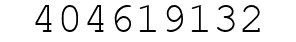 404619132